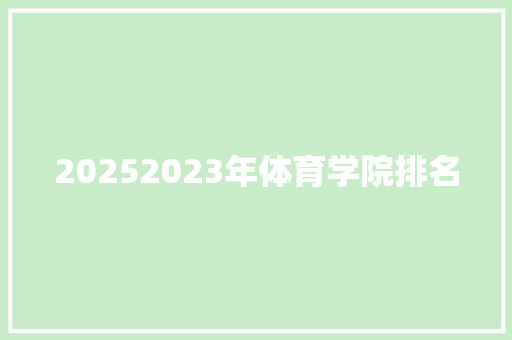 20252023年体育学院排名